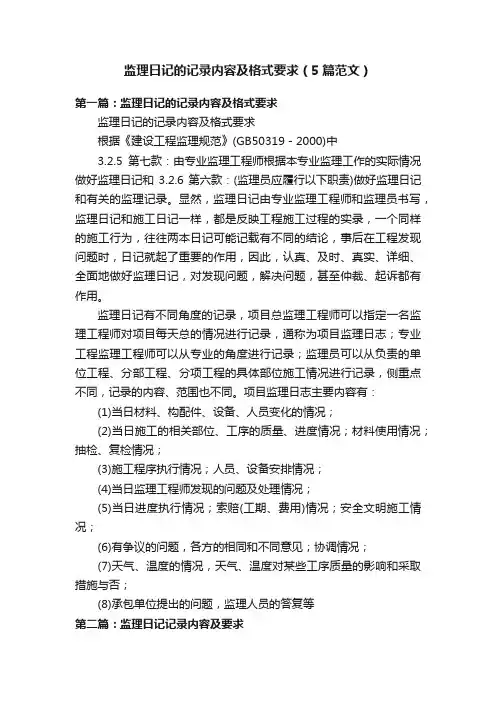 监理日记的记录内容及格式要求（5篇范文）

第一篇：监理日记的记录内容及格式要求

监理日记的记录内容及格式要求

根据《建设工程监理规范》(GB50319－2000)中

3.2.5 第七款：由专业监理工程师根据本专业监理工作的实际情况做好监理日记和 3.2.6 第六款：(监理员应履行以下职责)做好监理日记和有关的监理记录。显然，监理日记由专业监理工程师和监理员书写，监理日记和施工日记一样，都是反映工程施工过程的实录，一个同样的施工行为，往往两本日记可能记载有不同的结论，事后在工程发现问题时，日记就起了重要的作用，因此，认真、及时、真实、详细、全面地做好监理日记，对发现问题，解决问题，甚至仲裁、起诉都有作用。

监理日记有不同角度的记录，项目总监理工程师可以指定一名监理工程师对项目每天总的情况进行记录，通称为项目监理日志；专业工程监理工程师可以从专业的角度进行记录；监理员可以从负责的单位工程、分部工程、分项工程的具体部位施工情况进行记录，侧重点不同，记录的内容、范围也不同。项目监理日志主要内容有：

(1)当日材料、构配件、设备、人员变化的情况；

(2)当日施工的相关部位、工序的质量、进度情况；材料使用情况；抽检、复检情况；

(3)施工程序执行情况；人员、设备安排情况；

(4)当日监理工程师发现的问题及处理情况；

(5)当日进度执行情况；索赔(工期、费用)情况；安全文明施工情况；

(6)有争议的问题，各方的相同和不同意见；协调情况；

(7)天气、温度的情况，天气、温度对某些工序质量的影响和采取措施与否；

(8)承包单位提出的问题，监理人员的答复等

第二篇：监理日记记录内容及要求